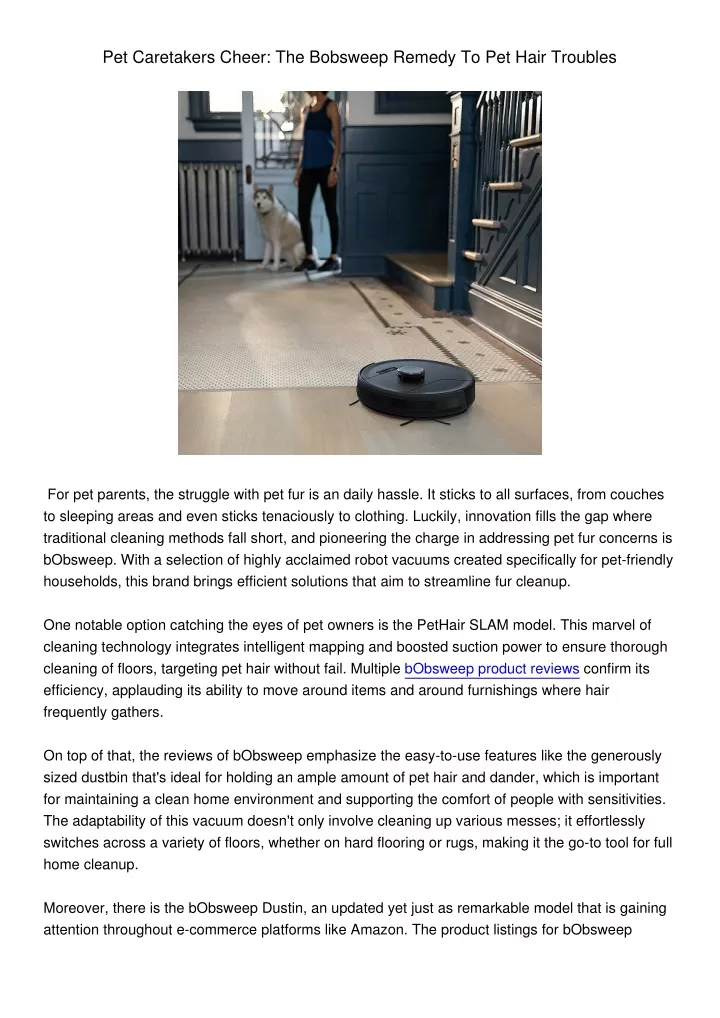 Pet Caretakers Cheer: The Bobsweep Remedy To Pet Hair Troubles

For pet parents, the struggle with pet fur is an daily hassle. It sticks to all surfaces, from couches to sleeping areas and even sticks tenaciously to clothing. Luckily, innovation fills the gap where traditional cleaning methods fall short, and pioneering the charge in addressing pet fur concerns is bObsweep. With a selection of highly acclaimed robot vacuums created specifically for pet-friendly households, this brand brings efficient solutions that aim to streamline fur cleanup.

One notable option catching the eyes of pet owners is the PetHair SLAM model. This marvel of cleaning technology integrates intelligent mapping and boosted suction power to ensure thorough cleaning of floors, targeting pet hair without fail. Multiple bObsweep product reviews confirm its efficiency, applauding its ability to move around items and around furnishings where hair frequently gathers.

On top of that, the reviews of bObsweep emphasize the easy-to-use features like the generously sized dustbin that's ideal for holding an ample amount of pet hair and dander, which is important for maintaining a clean home environment and supporting the comfort of people with sensitivities. The adaptability of this vacuum doesn't only involve cleaning up various messes; it effortlessly switches across a variety of floors, whether on hard flooring or rugs, making it the go-to tool for full home cleanup.

Moreover, there is the bObsweep Dustin, an updated yet just as remarkable model that is gaining attention throughout e-commerce platforms like Amazon. The product listings for bObsweep